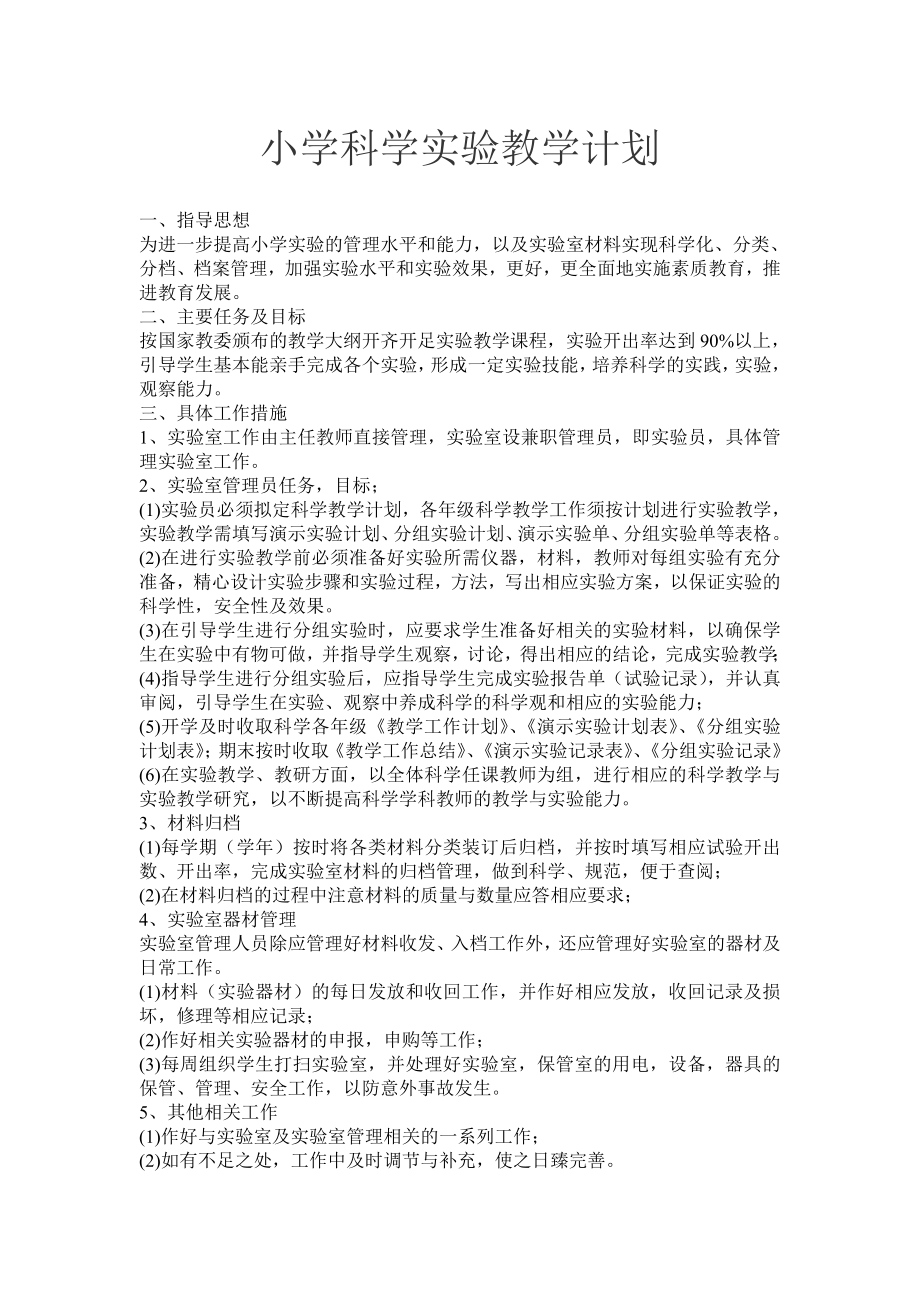 小学科学实验教学计划

一、指导思想
为进一步提高小学实验的管理水平和能力，以及实验室材料实现科学化、分类、分档、档案管理，加强实验水平和实验效果，更好，更全面地实施素质教育，推进教育发展。
二、主要任务及目标
按国家教委颁布的教学大纲开齐开足实验教学课程，实验开出率达到90%以上，引导学生基本能亲手完成各个实验，形成一定实验技能，培养科学的实践，实验，观察能力。
三、具体工作措施
1、实验室工作由主任教师直接管理，实验室设兼职管理员，即实验员，具体管理实验室工作。
2、实验室管理员任务，目标；
(1)实验员必须拟定科学教学计划，各年级科学教学工作须按计划进行实验教学，实验教学需填写演示实验计划、分组实验计划、演示实验单、分组实验单等表格。
(2)在进行实验教学前必须准备好实验所需仪器，材料，教师对每组实验有充分准备，精心设计实验步骤和实验过程，方法，写出相应实验方案，以保证实验的科学性，安全性及效果。
(3)在引导学生进行分组实验时，应要求学生准备好相关的实验材料，以确保学生在实验中有物可做，并指导学生观察，讨论，得出相应的结论，完成实验教学;
(4)指导学生进行分组实验后，应指导学生完成实验报告单（试验记录），并认真审阅，引导学生在实验、观察中养成科学的科学观和相应的实验能力；
(5)开学及时收取科学各年级《教学工作计划》、《演示实验计划表》、《分组实验计划表》；期末按时收取《教学工作总结》、《演示实验记录表》、《分组实验记录》
(6)在实验教学、教研方面，以全体科学任课教师为组，进行相应的科学教学与实验教学研究，以不断提高科学学科教师的教学与实验能力。
3、材料归档
(1)每学期（学年）按时将各类材料分类装订后归档，并按时填写相应试验开出数、开出率，完成实验室材料的归档管理，做到科学、规范，便于查阅；
(2)在材料归档的过程中注意材料的质量与数量应答相应要求；
4、实验室器材管理
实验室管理人员除应管理好材料收发、入档工作外，还应管理好实验室的器材及日常工作。
(1)材料（实验器材）的每日发放和收回工作，并作好相应发放，收回记录及损坏，修理等相应记录；
(2)作好相关实验器材的申报，申购等工作；
(3)每周组织学生打扫实验室，并处理好实验室，保管室的用电，设备，器具的保管、管理、安全工作，以防意外事故发生。
5、其他相关工作
(1)作好与实验室及实验室管理相关的一系列工作；
(2)如有不足之处，工作中及时调节与补充，使之日臻完善。